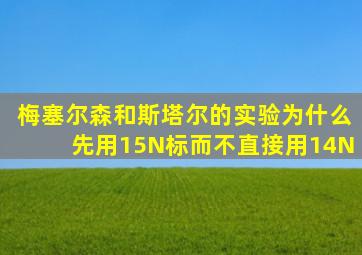 梅塞尔森和斯塔尔的实验为什么先用15N标而不直接用14N